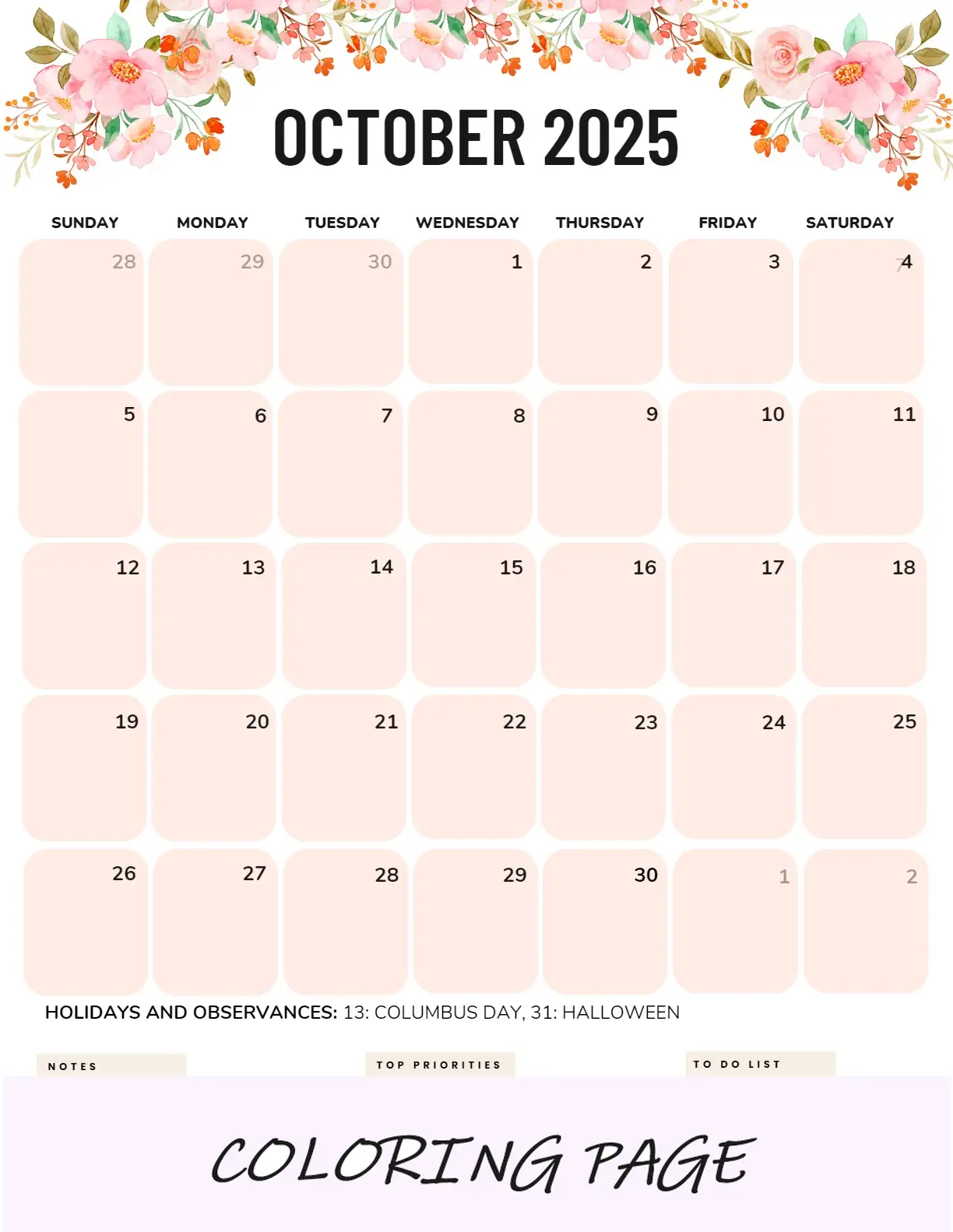 OCTOBER 2025

| SUNDAY | MONDAY | TUESDAY | WEDNESDAY | THURSDAY | FRIDAY | SATURDAY |
|---|---|---|---|---|---|---|
| 28 | 29 | 30 | 1 | 2 | 3 | 4 |
| 5 | 6 | 7 | 8 | 9 | 10 | 11 |
| 12 | 13 | 14 | 15 | 16 | 17 | 18 |
| 19 | 20 | 21 | 22 | 23 | 24 | 25 |
| 26 | 27 | 28 | 29 | 30 | 1 | 2 |

HOLIDAYS AND OBSERVANCES: 13: COLUMBUS DAY, 31: HALLOWEEN

NOTES

TOP PRIORITIES

TO DO LIST

COLORING PAGE